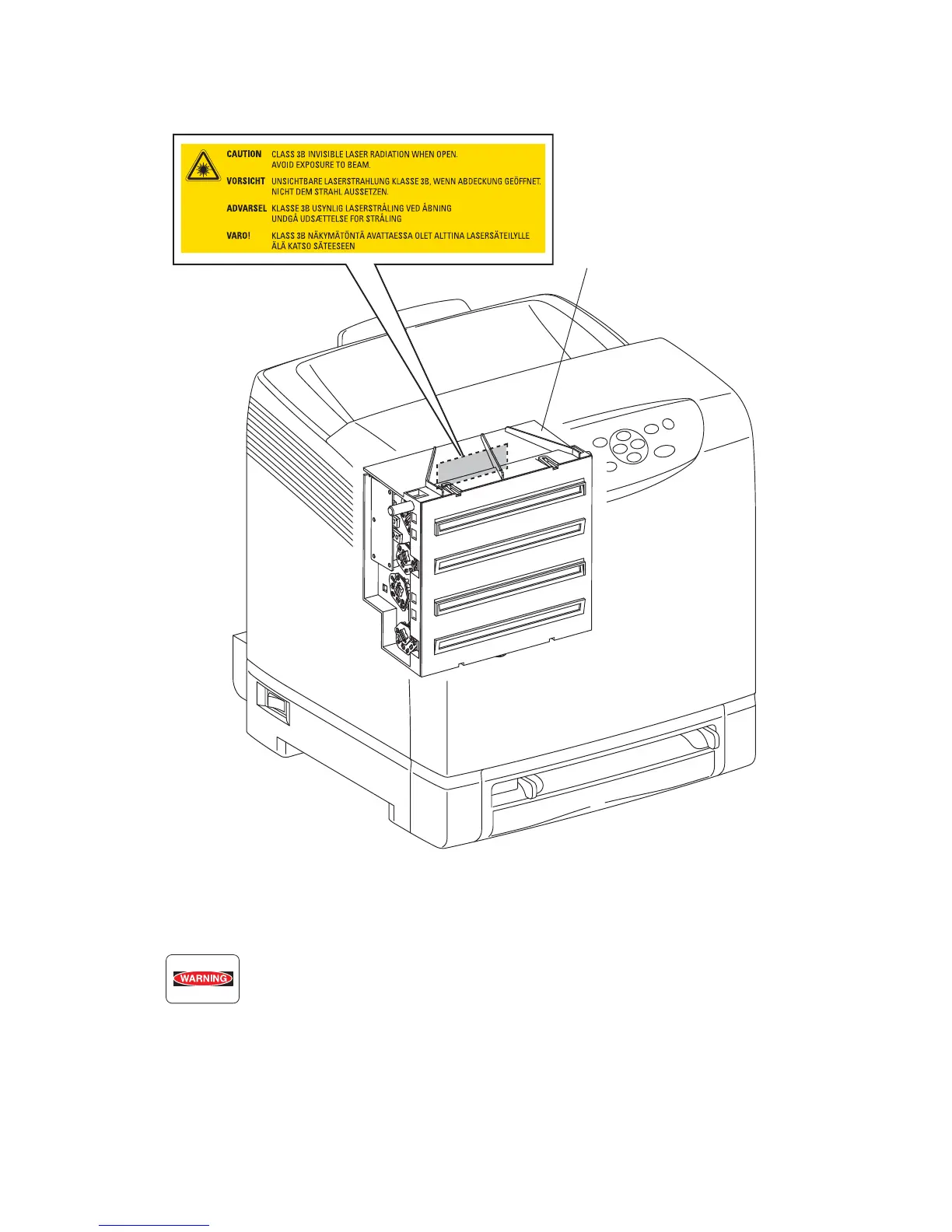 CAUTION CLASS 3B INVISIBLE LASER RADIATION WHEN OPEN. AVOID EXPOSURE TO BEAM.

VORSICHT UNSICHTBARE LASERSTRAHLUNG KLASSE 3B, WENN ABDECKUNG GEÖFFNET. NICHT DEM STRAHL AUSSETZEN.

ADVARSEL KLASSE 3B USYNLIG LASERSTRÅLING VED ÅBNING UNDGÅ UDSÆTTELSE FOR STRÅLING

VARO! KLASS 3B NÄKYMÄTÖNTÄ AVATTAESSA OLET ALTTINA LASERSÄTEILYLLE ÄLÄ KATSO SÄTEESEEN

WARNING